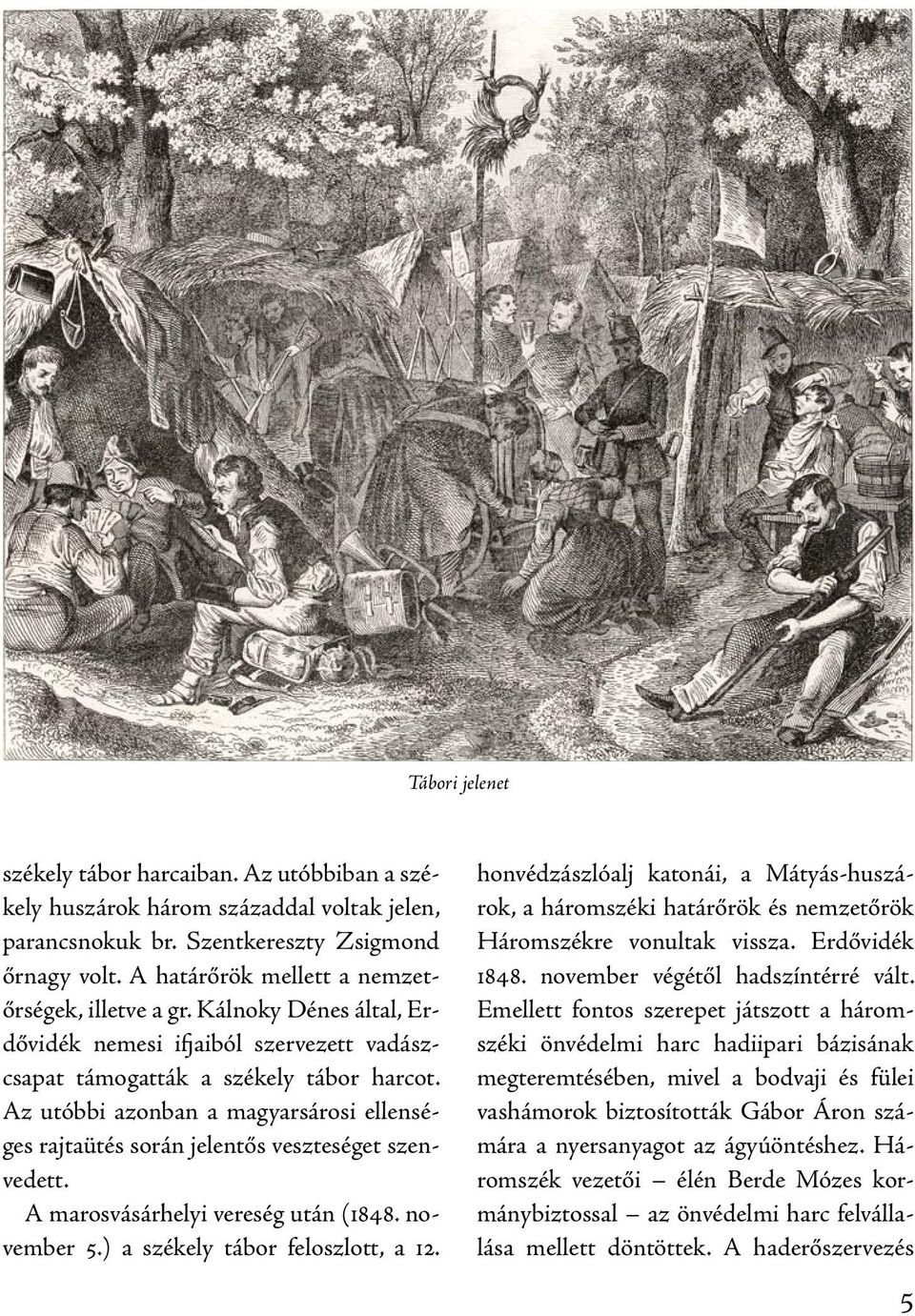 Tábori jelenet

székely tábor harcaiban. Az utóbbiban a székely huszárok három századdal voltak jelen, parancsnokuk br. Szentkereszty Zsigmond őrnagy volt. A határőrök mellett a nemzetőrségek, illetve a gr. Kálnoky Dénes által, Erdővidék nemesi ifjaiból szervezett vadászcsapat támogatták a székely tábor harcot. Az utóbbi azonban a magyarsárosi ellenséges rajtaütés során jelentős veszteséget szenvedett.

A marosvásárhelyi vereség után (1848. november 5.) a székely tábor feloszlott, a 12. honvédzászlóalj katonái, a Mátyás-huszárok, a háromszéki határőrök és nemzetőrök Háromszékre vonultak vissza. Erdővidék 1848. november végétől hadszíntérré vált. Emellett fontos szerepet játszott a háromszéki önvédelmi harc hadiipari bázisának megteremtésében, mivel a bodvaji és fülei vashámorok biztosították Gábor Áron számára a nyersanyagot az ágyúöntéshez. Háromszék vezetői – élén Berde Mózes kormánybiztossal – az önvédelmi harc felvállalása mellett döntöttek. A haderőszervezés

5